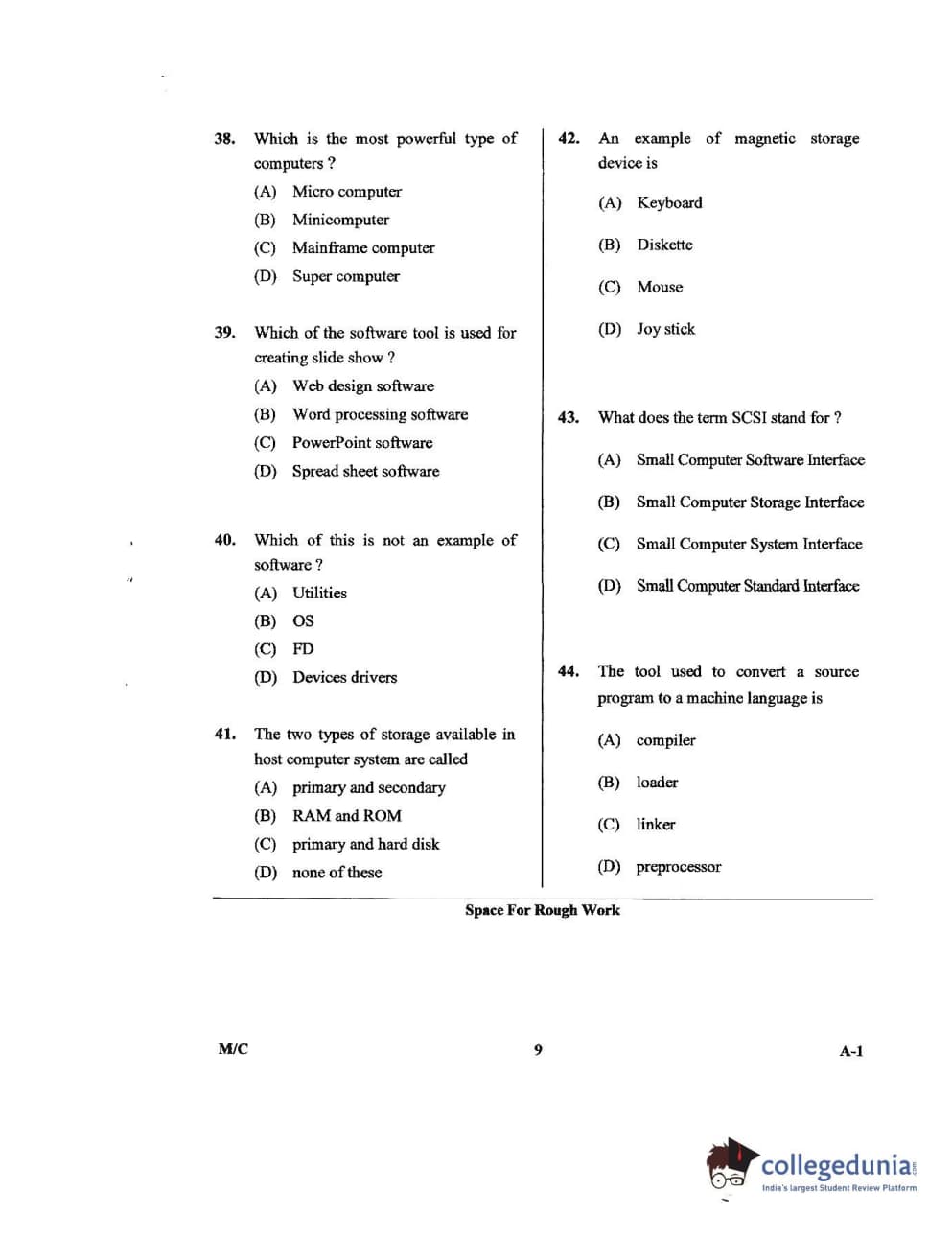 38. Which is the most powerful type of computers ?

(A) Micro computer

(B) Minicomputer

(C) Mainframe computer

(D) Super computer

39. Which of the software tool is used for creating slide show ?

(A) Web design software

(B) Word processing software

(C) PowerPoint software

(D) Spread sheet software

40. Which of this is not an example of software ?

(A) Utilities

(B) OS

(C) FD

(D) Devices drivers

41. The two types of storage available in host computer system are called

(A) primary and secondary

(B) RAM and ROM

(C) primary and hard disk

(D) none of these

42. An example of magnetic storage device is

(A) Keyboard

(B) Diskette

(C) Mouse

(D) Joy stick

43. What does the term SCSI stand for ?

(A) Small Computer Software Interface

(B) Small Computer Storage Interface

(C) Small Computer System Interface

(D) Small Computer Standard Interface

44. The tool used to convert a source program to a machine language is

(A) compiler

(B) loader

(C) linker

(D) preprocessor

Space For Rough Work

M/C

9

A-1

collegedunia.com
India's largest Student Review Platform